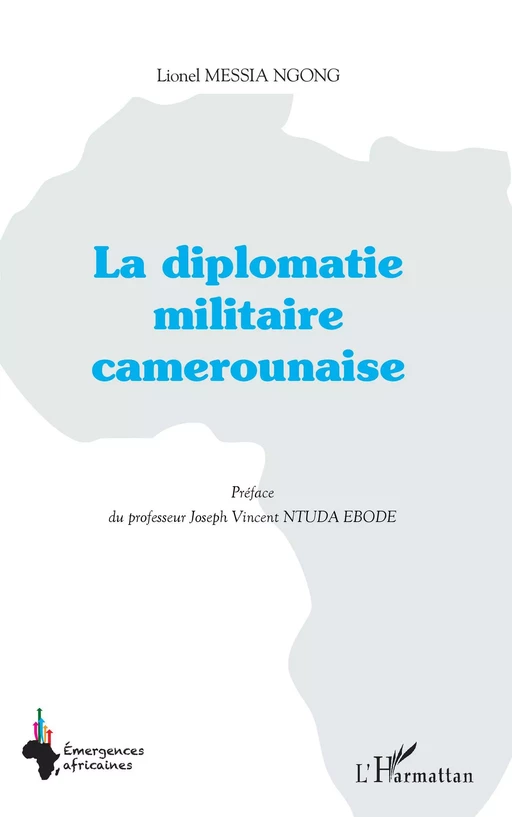 Lionel MESSIA NGONG

La diplomatie militaire camerounaise

Préface
du professeur Joseph Vincent NTUDA EBODE

Émergences africaines

L'Harmattan